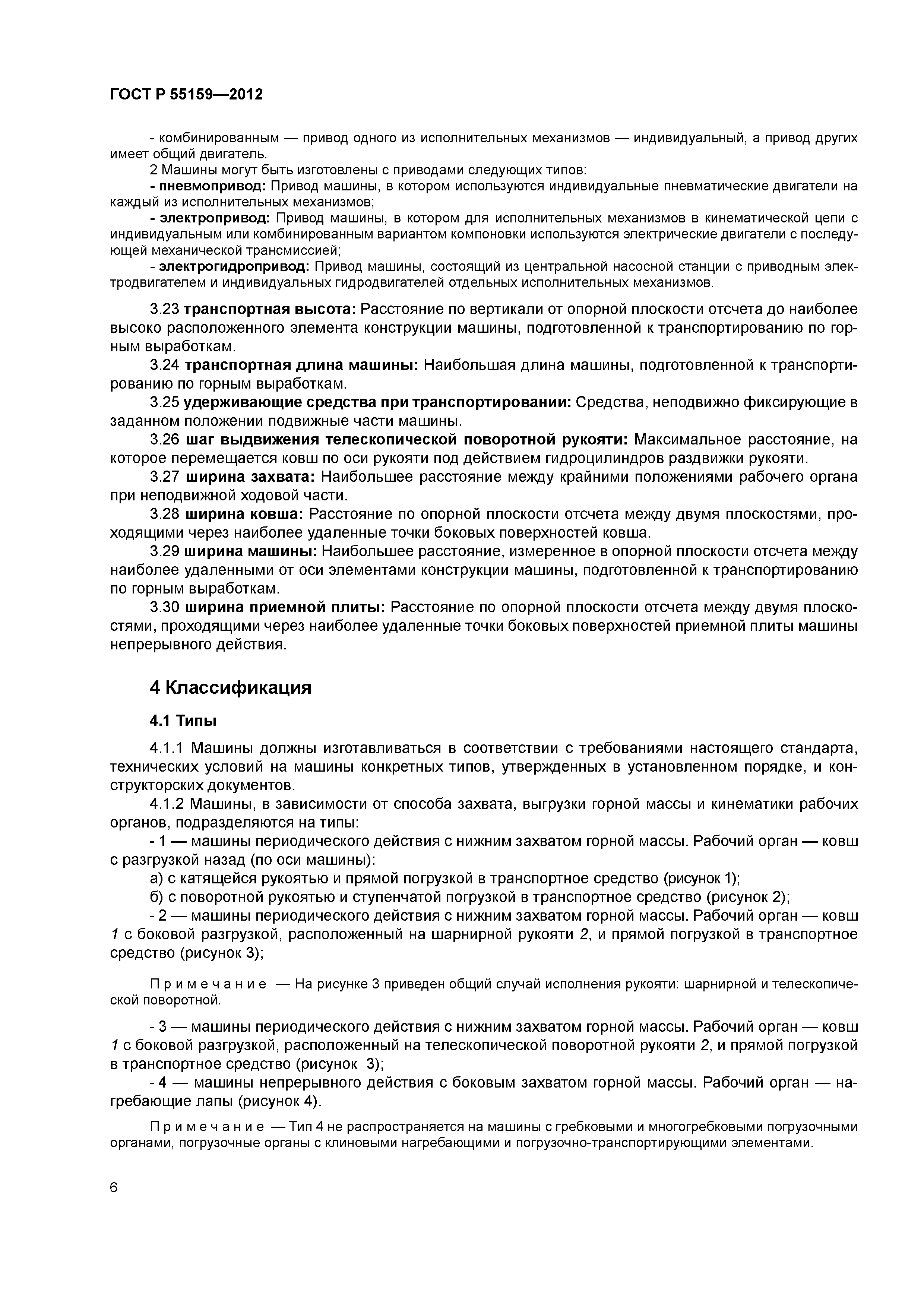 ГОСТ Р 55159—2012

- комбинированным — привод одного из исполнительных механизмов — индивидуальный, а привод других имеет общий двигатель.

2 Машины могут быть изготовлены с приводами следующих типов:

- пневмопривод: Привод машины, в котором используются индивидуальные пневматические двигатели на каждый из исполнительных механизмов;

- электропривод: Привод машины, в котором для исполнительных механизмов в кинематической цепи с индивидуальным или комбинированным вариантом компоновки используются электрические двигатели с последующей механической трансмиссией;

- электрогидропривод: Привод машины, состоящий из центральной насосной станции с приводным электродвигателем и индивидуальных гидродвигателей отдельных исполнительных механизмов.

3.23 транспортная высота: Расстояние по вертикали от опорной плоскости отсчета до наиболее высоко расположенного элемента конструкции машины, подготовленной к транспортированию по горным выработкам.

3.24 транспортная длина машины: Наибольшая длина машины, подготовленной к транспортированию по горным выработкам.

3.25 удерживающие средства при транспортировании: Средства, неподвижно фиксирующие в заданном положении подвижные части машины.

3.26 шаг выдвижения телескопической поворотной рукояти: Максимальное расстояние, на которое перемещается ковш по оси рукояти под действием гидроцилиндров раздвижки рукояти.

3.27 ширина захвата: Наибольшее расстояние между крайними положениями рабочего органа при неподвижной ходовой части.

3.28 ширина ковша: Расстояние по опорной плоскости отсчета между двумя плоскостями, проходящими через наиболее удаленные точки боковых поверхностей ковша.

3.29 ширина машины: Наибольшее расстояние, измеренное в опорной плоскости отсчета между наиболее удаленными от оси элементами конструкции машины, подготовленной к транспортированию по горным выработкам.

3.30 ширина приемной плиты: Расстояние по опорной плоскости отсчета между двумя плоскостями, проходящими через наиболее удаленные точки боковых поверхностей приемной плиты машины непрерывного действия.

4 Классификация

4.1 Типы

4.1.1 Машины должны изготавливаться в соответствии с требованиями настоящего стандарта, технических условий на машины конкретных типов, утвержденных в установленном порядке, и конструкторских документов.

4.1.2 Машины, в зависимости от способа захвата, выгрузки горной массы и кинематики рабочих органов, подразделяются на типы:

- 1 — машины периодического действия с нижним захватом горной массы. Рабочий орган — ковш с разгрузкой назад (по оси машины):

а) с катящейся рукоятью и прямой погрузкой в транспортное средство (рисунок 1);

б) с поворотной рукоятью и ступенчатой погрузкой в транспортное средство (рисунок 2);

- 2 — машины периодического действия с нижним захватом горной массы. Рабочий орган — ковш 1 с боковой разгрузкой, расположенный на шарнирной рукояти 2, и прямой погрузкой в транспортное средство (рисунок 3);

Примечание — На рисунке 3 приведен общий случай исполнения рукояти: шарнирной и телескопической поворотной.

- 3 — машины периодического действия с нижним захватом горной массы. Рабочий орган — ковш 1 с боковой разгрузкой, расположенный на телескопической поворотной рукояти 2, и прямой погрузкой в транспортное средство (рисунок 3);

- 4 — машины непрерывного действия с боковым захватом горной массы. Рабочий орган — нагребающие лапы (рисунок 4).

Примечание — Тип 4 не распространяется на машины с гребковыми и многогребковыми погрузочными органами, погрузочные органы с клиновыми нагребающими и погрузочно-транспортирующими элементами.

6